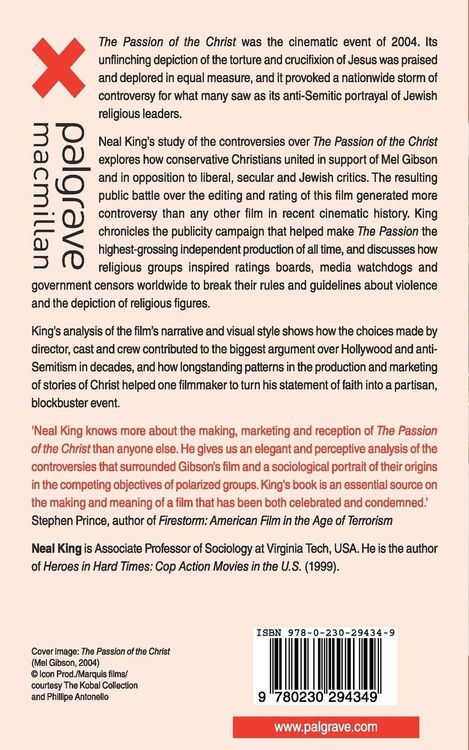 palgrave macmillan

The Passion of the Christ was the cinematic event of 2004. Its unflinching depiction of the torture and crucifixion of Jesus was praised and deplored in equal measure, and it provoked a nationwide storm of controversy for what many saw as its anti-Semitic portrayal of Jewish religious leaders.

Neal King's study of the controversies over The Passion of the Christ explores how conservative Christians united in support of Mel Gibson and in opposition to liberal, secular and Jewish critics. The resulting public battle over the editing and rating of this film generated more controversy than any other film in recent cinematic history. King chronicles the publicity campaign that helped make The Passion the highest-grossing independent production of all time, and discusses how religious groups inspired ratings boards, media watchdogs and government censors worldwide to break their rules and guidelines about violence and the depiction of religious figures.

King's analysis of the film's narrative and visual style shows how the choices made by director, cast and crew contributed to the biggest argument over Hollywood and anti-Semitism in decades, and how longstanding patterns in the production and marketing of stories of Christ helped one filmmaker to turn his statement of faith into a partisan, blockbuster event.

'Neal King knows more about the making, marketing and reception of The Passion of the Christ than anyone else. He gives us an elegant and perceptive analysis of the controversies that surrounded Gibson's film and a sociological portrait of their origins in the competing objectives of polarized groups. King's book is an essential source on the making and meaning of a film that has been both celebrated and condemned.'
Stephen Prince, author of Firestorm: American Film in the Age of Terrorism

Neal King is Associate Professor of Sociology at Virginia Tech, USA. He is the author of Heroes in Hard Times: Cop Action Movies in the U.S. (1999).

Cover image: The Passion of the Christ (Mel Gibson, 2004)
© Icon Prod./Marquis films/ courtesy The Kobal Collection and Phillipe Antonello

ISBN 978-0-230-29434-9

9 780230 294349

www.palgrave.com